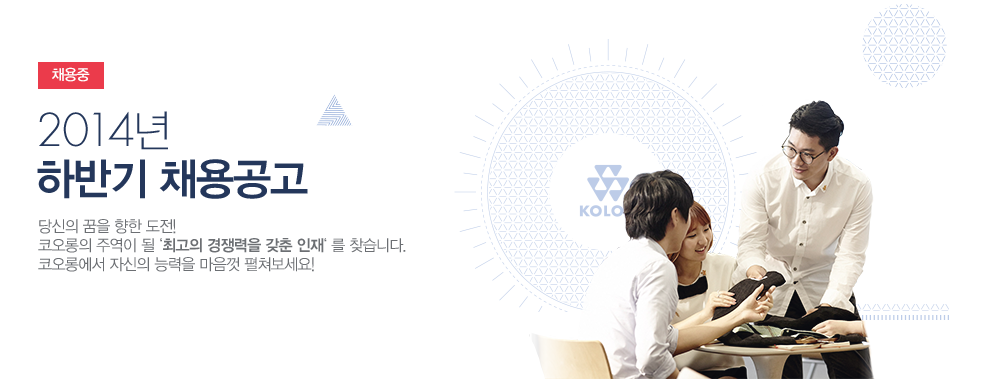 채용중

2014년
하반기 채용공고

당신의 꿈을 향한 도전!
코오롱의 주역이 될 '최고의 경쟁력을 갖춘 인재' 를 찾습니다.
코오롱에서 자신의 능력을 마음껏 펼쳐보세요!

KOLO